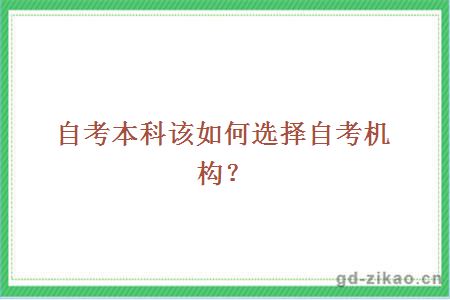 自考本科该如何选择自考机构？

gd-zikao.cn